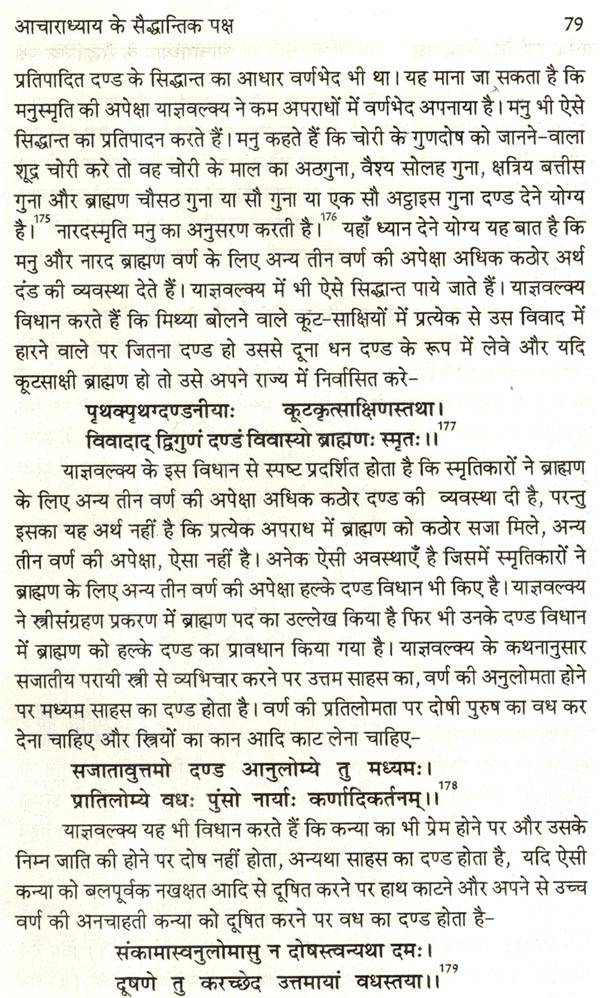 आचाराध्याय के सैद्धान्तिक पक्ष 79

प्रतिपादित दण्ड के सिद्धान्त का आधार वर्णभेद भी था। यह माना जा सकता है कि मनुस्मृति की अपेक्षा याज्ञवल्क्य ने कम अपराधों में वर्णभेद अपनाया है। मनु भी ऐसे सिद्धान्त का प्रतिपादन करते हैं। मनु कहते हैं कि चोरी के गुणदोष को जानने-वाला शूद्र चोरी करे तो वह चोरी के माल का अठगुना, वैश्य सोलह गुना, क्षत्रिय बत्तीस गुना और ब्राह्मण चौसठ गुना या सौ गुना या एक सौ अट्ठाइस गुना दण्ड देने योग्य है।$^{175}$ नारदस्मृति मनु का अनुसरण करती है।$^{176}$ यहाँ ध्यान देने योग्य यह बात है कि मनु और नारद ब्राह्मण वर्ण के लिए अन्य तीन वर्ण की अपेक्षा अधिक कठोर अर्थ दंड की व्यवस्था देते हैं। याज्ञवल्क्य में भी ऐसे सिद्धान्त पाये जाते हैं। याज्ञवल्क्य विधान करते हैं कि मिथ्या बोलने वाले कूट-साक्षियों में प्रत्येक से उस विवाद में हारने वाले पर जितना दण्ड हो उससे दूना धन दण्ड के रूप में लेवे और यदि कूटसाक्षी ब्राह्मण हो तो उसे अपने राज्य में निर्वासित करे-

पृथक्पृथग्दण्डनीयाः कूटकृत्साक्षिणस्तथा।
विवादाद् द्विगुणं दण्डं विवास्यो ब्राह्मणः स्मृतः।।$^{177}$

याज्ञवल्क्य के इस विधान से स्पष्ट प्रदर्शित होता है कि स्मृतिकारों ने ब्राह्मण के लिए अन्य तीन वर्ण की अपेक्षा अधिक कठोर दण्ड की व्यवस्था दी है, परन्तु इसका यह अर्थ नहीं है कि प्रत्येक अपराध में ब्राह्मण को कठोर सजा मिले, अन्य तीन वर्ण की अपेक्षा, ऐसा नहीं है। अनेक ऐसी अवस्थाएँ है जिसमें स्मृतिकारों ने ब्राह्मण के लिए अन्य तीन वर्ण की अपेक्षा हल्के दण्ड विधान भी किए है। याज्ञवल्क्य ने स्त्रीसंग्रहण प्रकरण में ब्राह्मण पद का उल्लेख किया है फिर भी उनके दण्ड विधान में ब्राह्मण को हल्के दण्ड का प्रावधान किया गया है। याज्ञवल्क्य के कथनानुसार सजातीय परायी स्त्री से व्यभिचार करने पर उत्तम साहस का, वर्ण की अनुलोमता होने पर मध्यम साहस का दण्ड होता है। वर्ण की प्रतिलोमता पर दोषी पुरुष का वध कर देना चाहिए और स्त्रियों का कान आदि काट लेना चाहिए-

सजातावुत्तमो दण्ड आनुलोम्ये तु मध्यमः।
प्रातिलोम्ये वधः पुंसो नार्याः कर्णादिकर्तनम्।।$^{178}$

याज्ञवल्क्य यह भी विधान करते हैं कि कन्या का भी प्रेम होने पर और उसके निम्न जाति की होने पर दोष नहीं होता, अन्यथा साहस का दण्ड होता है, यदि ऐसी कन्या को बलपूर्वक नखक्षत आदि से दूषित करने पर हाथ काटने और अपने से उच्च वर्ण की अनचाहती कन्या को दूषित करने पर वध का दण्ड होता है-

संकामास्वनुलोमासु न दोषस्त्वन्यथा दमः।
दूषणे तु करच्छेद उत्तमायां वधस्तया।।$^{179}$